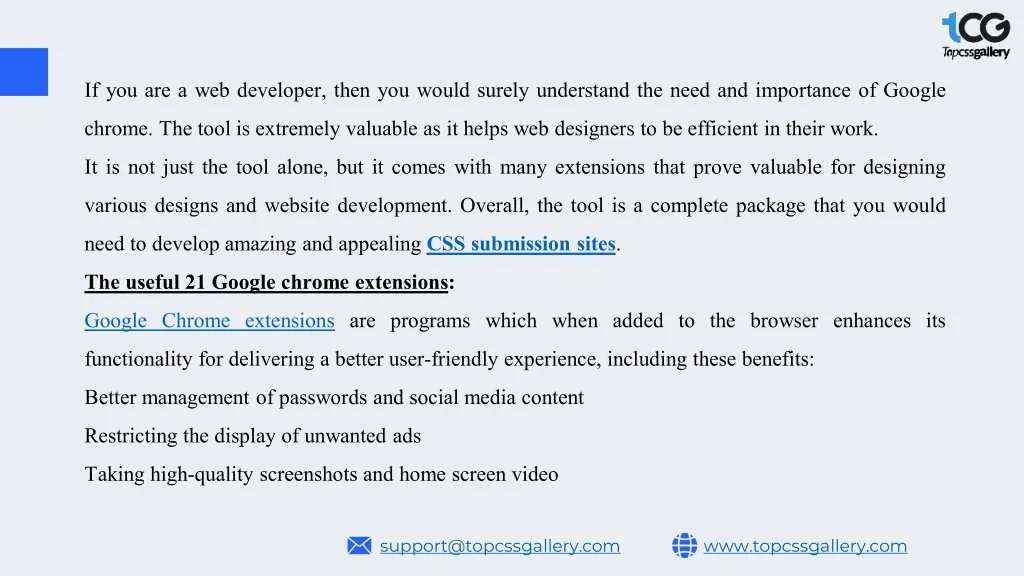 tCG
Topcssgallery

If you are a web developer, then you would surely understand the need and importance of Google chrome. The tool is extremely valuable as it helps web designers to be efficient in their work.

It is not just the tool alone, but it comes with many extensions that prove valuable for designing various designs and website development. Overall, the tool is a complete package that you would need to develop amazing and appealing CSS submission sites.

The useful 21 Google chrome extensions:

Google Chrome extensions are programs which when added to the browser enhances its functionality for delivering a better user-friendly experience, including these benefits:

Better management of passwords and social media content

Restricting the display of unwanted ads

Taking high-quality screenshots and home screen video

support@topcssgallery.com

www.topcssgallery.com